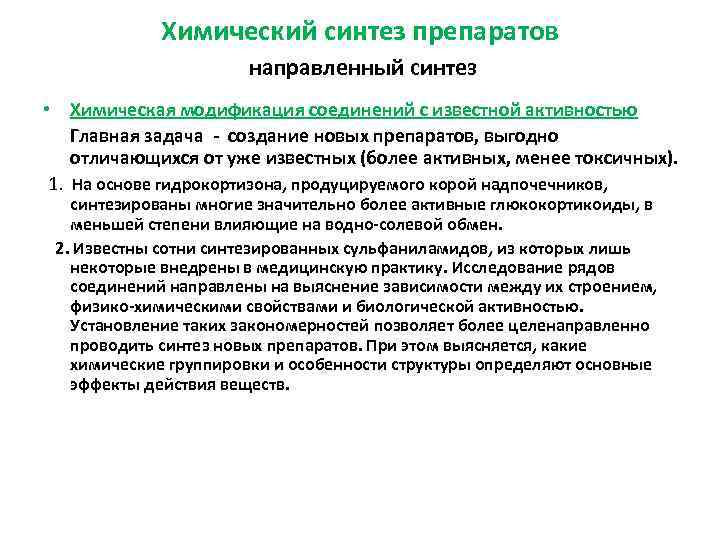 Химический синтез препаратов

направленный синтез

• Химическая модификация соединений с известной активностью

Главная задача - создание новых препаратов, выгодно отличающихся от уже известных (более активных, менее токсичных).

1. На основе гидрокортизона, продуцируемого корой надпочечников, синтезированы многие значительно более активные глюкокортикоиды, в меньшей степени влияющие на водно-солевой обмен.

2. Известны сотни синтезированных сульфаниламидов, из которых лишь некоторые внедрены в медицинскую практику. Исследование рядов соединений направлены на выяснение зависимости между их строением, физико-химическими свойствами и биологической активностью. Установление таких закономерностей позволяет более целенаправленно проводить синтез новых препаратов. При этом выясняется, какие химические группировки и особенности структуры определяют основные эффекты действия веществ.